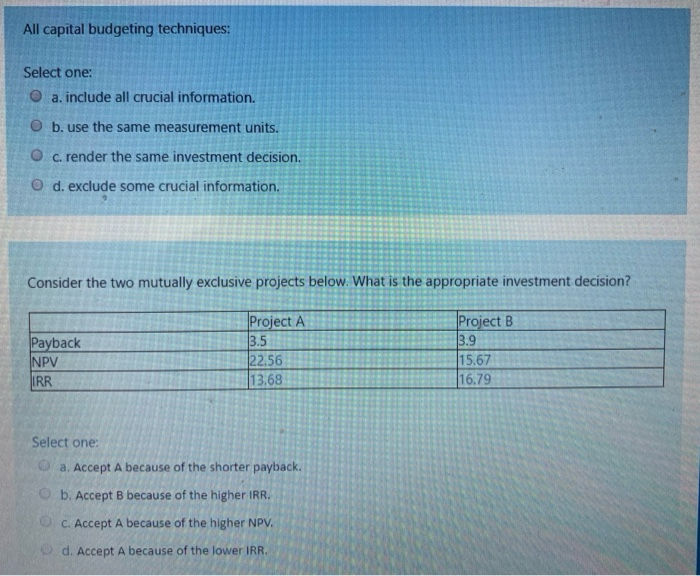 All capital budgeting techniques:

Select one:
a. include all crucial information.
b. use the same measurement units.
c. render the same investment decision.
d. exclude some crucial information.

Consider the two mutually exclusive projects below. What is the appropriate investment decision?

| | Project A | Project B |
|---|---|---|
| Payback | 3.5 | 3.9 |
| NPV | 22.56 | 15.67 |
| IRR | 13.68 | 16.79 |

Select one:
a. Accept A because of the shorter payback.
b. Accept B because of the higher IRR.
c. Accept A because of the higher NPV.
d. Accept A because of the lower IRR.